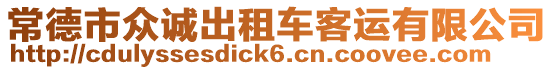 常德市众诚出租车客运有限公司
http://cdulyssesdick6.cn.coovee.com